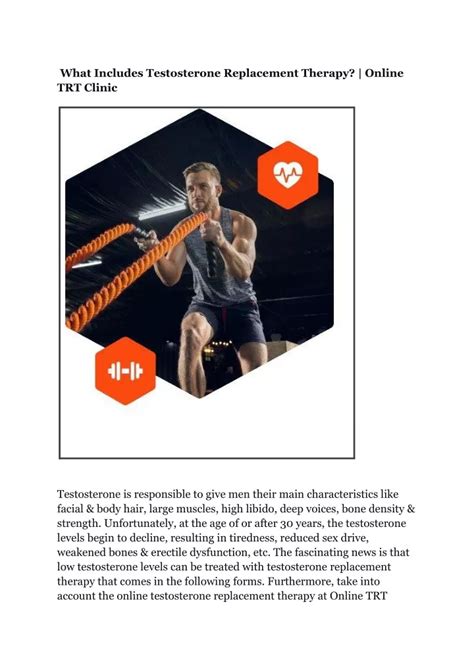 What Includes Testosterone Replacement Therapy? | Online TRT Clinic

Testosterone is responsible to give men their main characteristics like facial & body hair, large muscles, high libido, deep voices, bone density & strength. Unfortunately, at the age of or after 30 years, the testosterone levels begin to decline, resulting in tiredness, reduced sex drive, weakened bones & erectile dysfunction, etc. The fascinating news is that low testosterone levels can be treated with testosterone replacement therapy that comes in the following forms. Furthermore, take into account the online testosterone replacement therapy at Online TRT